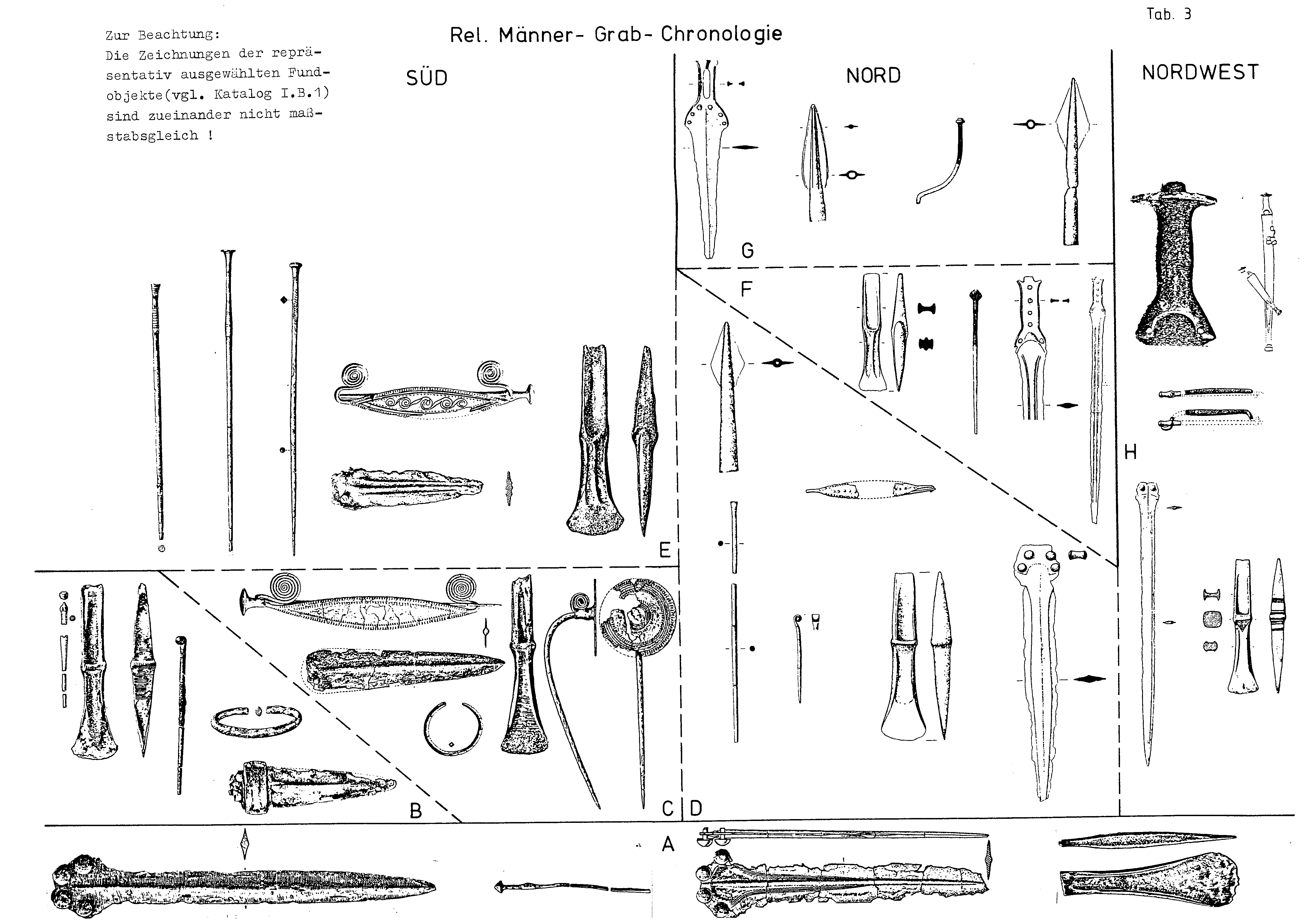 Tab. 3

Zur Beachtung:
Die Zeichnungen der repräsentativ ausgewählten Fundobjekte(vgl. Katalog I.B.1) sind zueinander nicht maßstabsgleich !

Rel. Männer- Grab- Chronologie

SÜD

NORD

NORDWEST

G

F

E

H

B

C

D

A